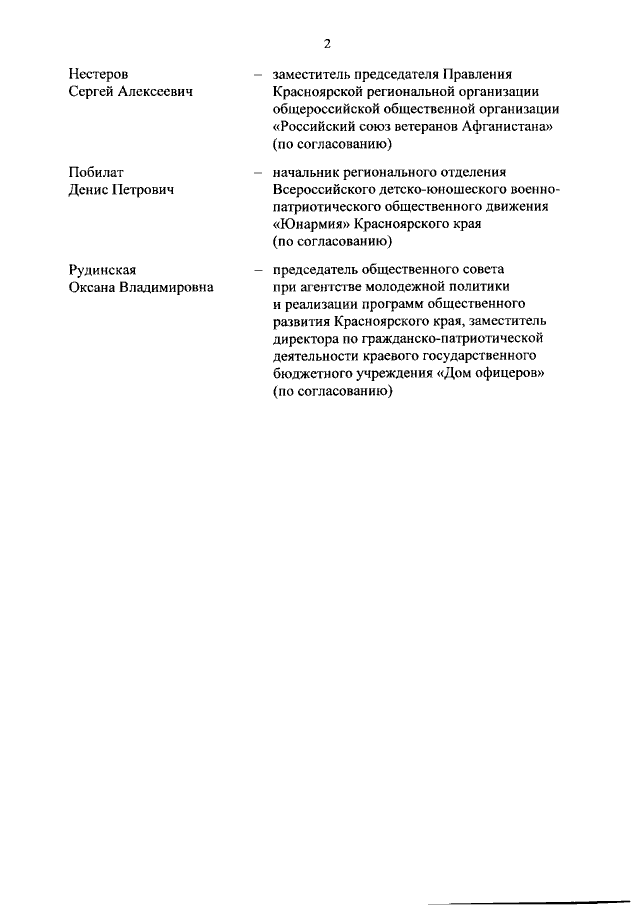 2

Нестеров Сергей Алексеевич – заместитель председателя Правления Красноярской региональной организации общероссийской общественной организации «Российский союз ветеранов Афганистана» (по согласованию)

Побилат Денис Петрович – начальник регионального отделения Всероссийского детско-юношеского военно-патриотического общественного движения «Юнармия» Красноярского края (по согласованию)

Рудинская Оксана Владимировна – председатель общественного совета при агентстве молодежной политики и реализации программ общественного развития Красноярского края, заместитель директора по гражданско-патриотической деятельности краевого государственного бюджетного учреждения «Дом офицеров» (по согласованию)